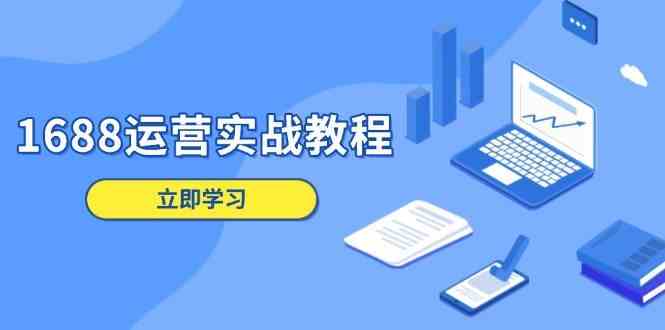 1688运营实战教程

立即学习